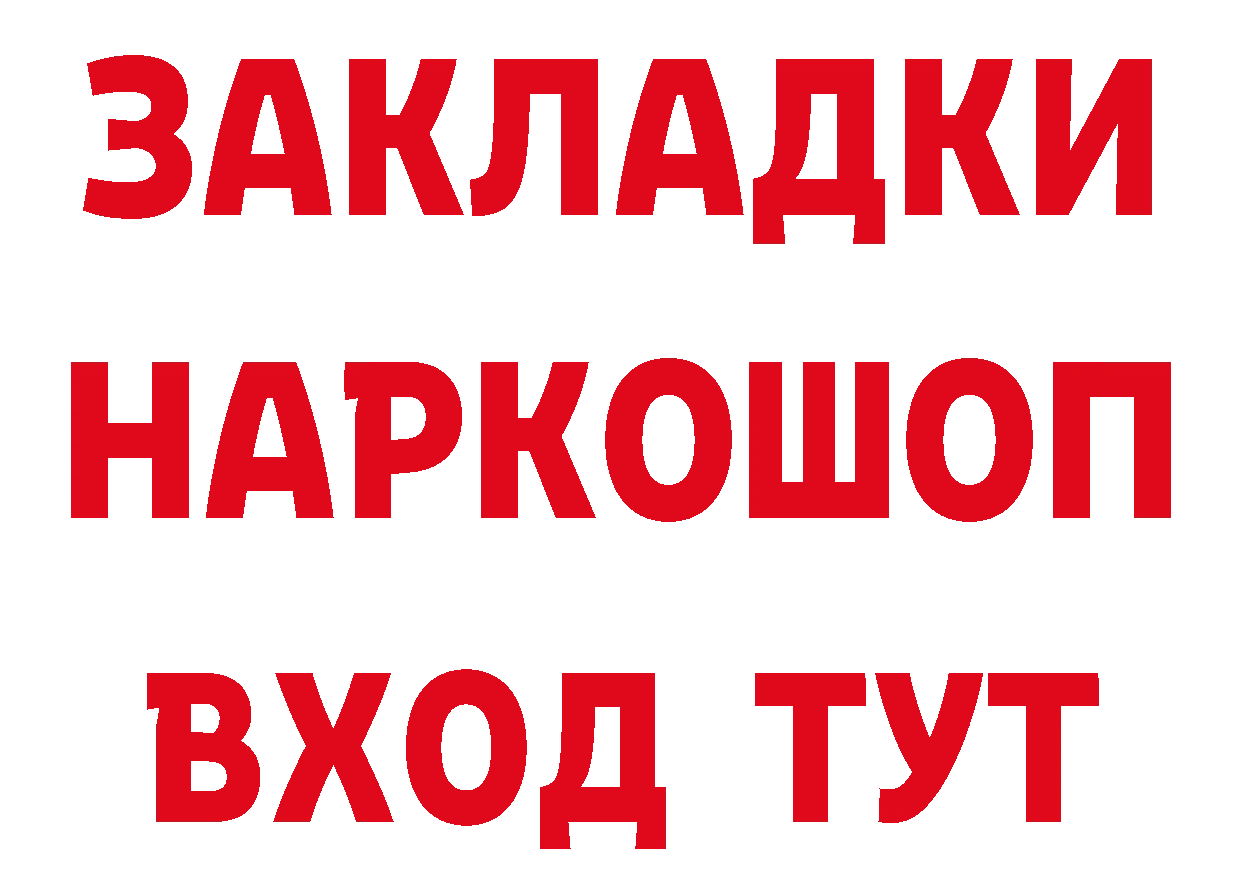 ЗАКЛАДКИ НАРКОШОП ВХОД ТУТ